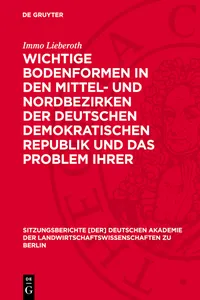 DE GRUYTER

Immo Lieberoth

WICHTIGE BODENFORMEN IN DEN MITTEL- UND NORDBEZIRKEN DER DEUTSCHEN DEMOKRATISCHEN REPUBLIK UND DAS PROBLEM IHRER

SITZUNGSBERICHTE [DER] DEUTSCHEN AKADEMIE DER LANDWIRTSCHAFTSWISSENSCHAFTEN ZU BERLIN

DE G